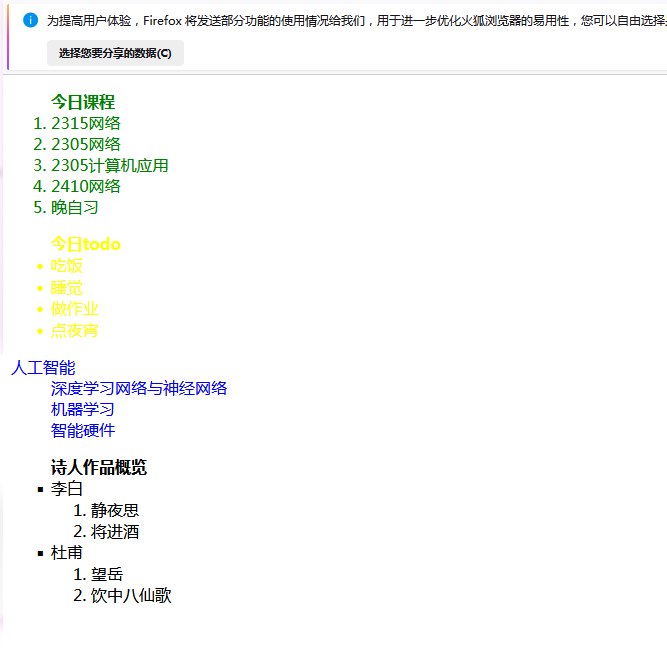 为提高用户体验，Firefox 将发送部分功能的使用情况给我们，用于进一步优化火狐浏览器的易用性，您可以自由选择

选择您要分享的数据(C)

今日课程

1. 2315网络
2. 2305网络
3. 2305计算机应用
4. 2410网络
5. 晚自习

今日todo

- 吃饭
- 睡觉
- 做作业
- 点夜宵

人工智能

深度学习网络与神经网络

机器学习

智能硬件

诗人作品概览

- 李白
  1. 静夜思
  2. 将进酒
- 杜甫
  1. 望岳
  2. 饮中八仙歌